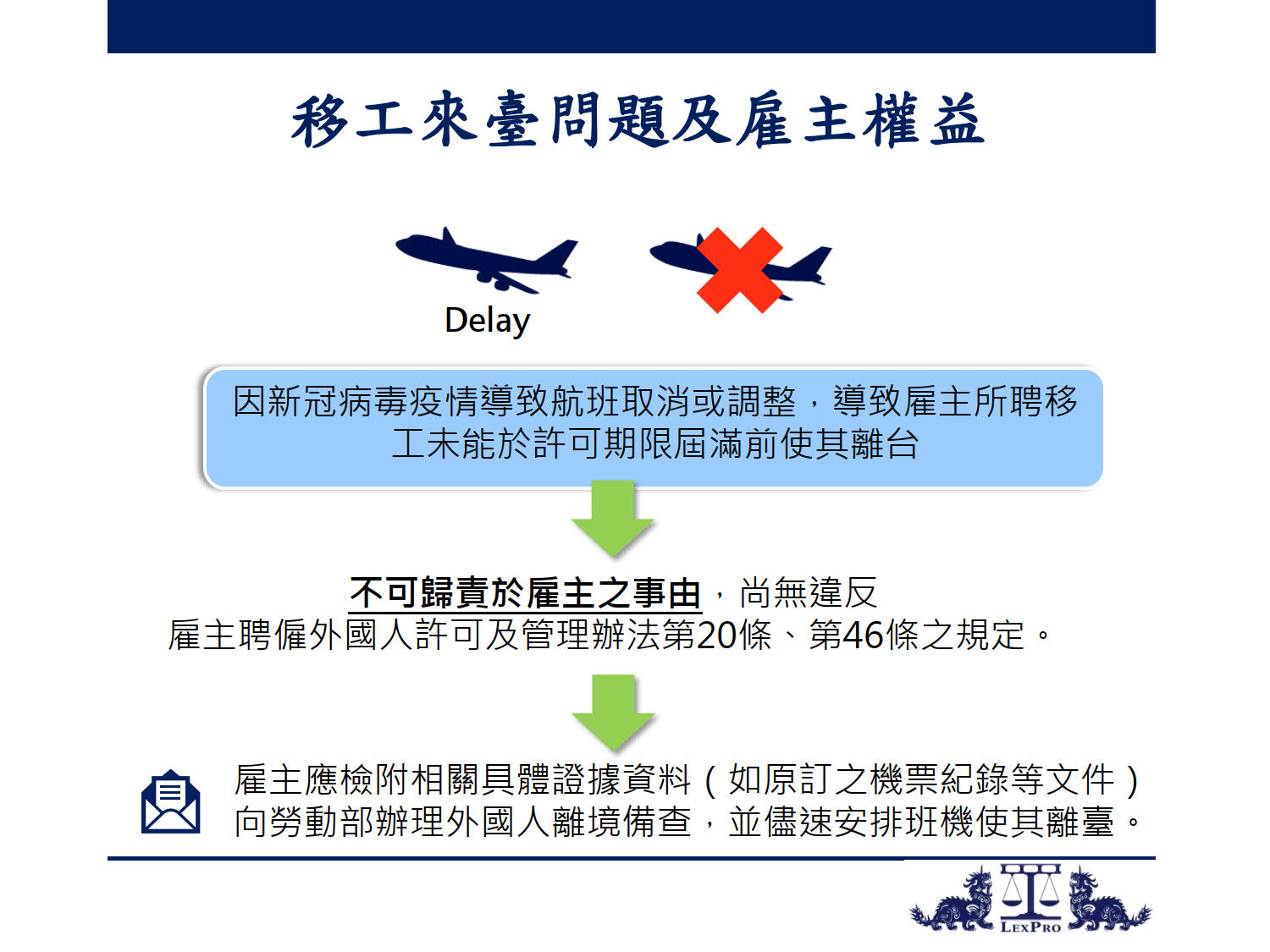 移工來臺問題及雇主權益

Delay

因新冠病毒疫情導致航班取消或調整，導致雇主所聘移工未能於許可期限屆滿前使其離台

不可歸責於雇主之事由，尚無違反雇主聘僱外國人許可及管理辦法第20條、第46條之規定。

雇主應檢附相關具體證據資料（如原訂之機票紀錄等文件）向勞動部辦理外國人離境備查，並儘速安排班機使其離臺。

LEXPRO